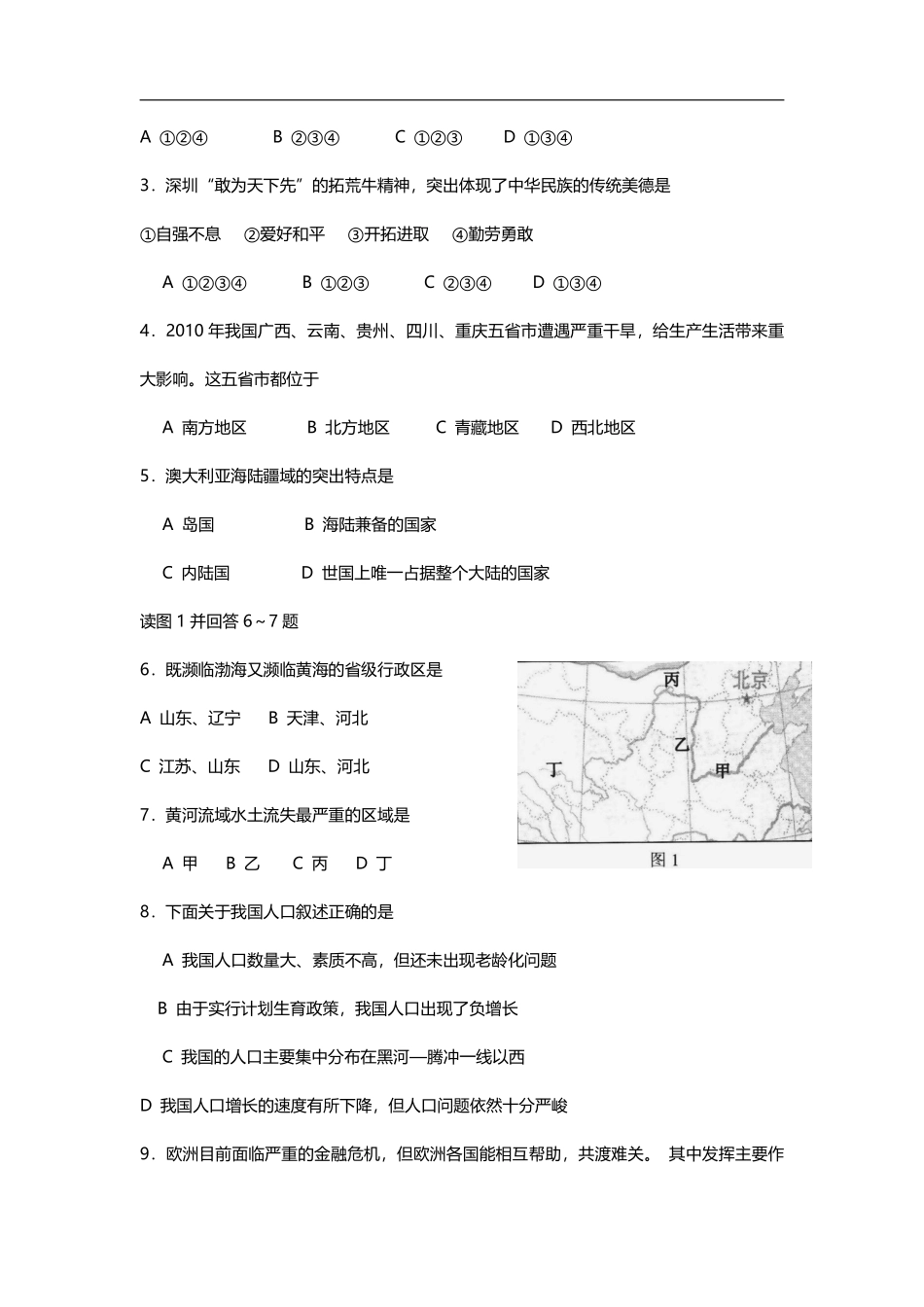 A ①②④　　B ②③④　　C ①②③　　D ①③④

3．深圳“敢为天下先”的拓荒牛精神，突出体现了中华民族的传统美德是

①自强不息　②爱好和平　③开拓进取　④勤劳勇敢

A ①②③④　　B ①②③　　C ②③④　　D ①③④

4．2010 年我国广西、云南、贵州、四川、重庆五省市遭遇严重干旱，给生产生活带来重大影响。这五省市都位于

A 南方地区　　B 北方地区　　C 青藏地区　　D 西北地区

5．澳大利亚海陆疆域的突出特点是

A 岛国　　B 海陆兼备的国家

C 内陆国　　D 世国上唯一占据整个大陆的国家

读图 1 并回答 6～7 题

6．既濒临渤海又濒临黄海的省级行政区是

A 山东、辽宁　B 天津、河北

C 江苏、山东　D 山东、河北

7．黄河流域水土流失最严重的区域是

A 甲　B 乙　C 丙　D 丁

丙
北京
乙
丁
甲
图 1

8．下面关于我国人口叙述正确的是

A 我国人口数量大、素质不高，但还未出现老龄化问题

B 由于实行计划生育政策，我国人口出现了负增长

C 我国的人口主要集中分布在黑河—腾冲一线以西

D 我国人口增长的速度有所下降，但人口问题依然十分严峻

9．欧洲目前面临严重的金融危机，但欧洲各国能相互帮助，共渡难关。 其中发挥主要作